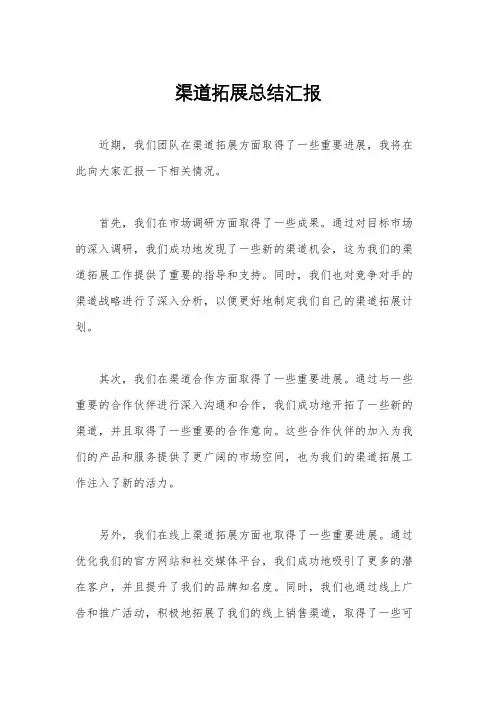 渠道拓展总结汇报

近期，我们团队在渠道拓展方面取得了一些重要进展，我将在此向大家汇报一下相关情况。

首先，我们在市场调研方面取得了一些成果。通过对目标市场的深入调研，我们成功地发现了一些新的渠道机会，这为我们的渠道拓展工作提供了重要的指导和支持。同时，我们也对竞争对手的渠道战略进行了深入分析，以便更好地制定我们自己的渠道拓展计划。

其次，我们在渠道合作方面取得了一些重要进展。通过与一些重要的合作伙伴进行深入沟通和合作，我们成功地开拓了一些新的渠道，并且取得了一些重要的合作意向。这些合作伙伴的加入为我们的产品和服务提供了更广阔的市场空间，也为我们的渠道拓展工作注入了新的活力。

另外，我们在线上渠道拓展方面也取得了一些重要进展。通过优化我们的官方网站和社交媒体平台，我们成功地吸引了更多的潜在客户，并且提升了我们的品牌知名度。同时，我们也通过线上广告和推广活动，积极地拓展了我们的线上销售渠道，取得了一些可